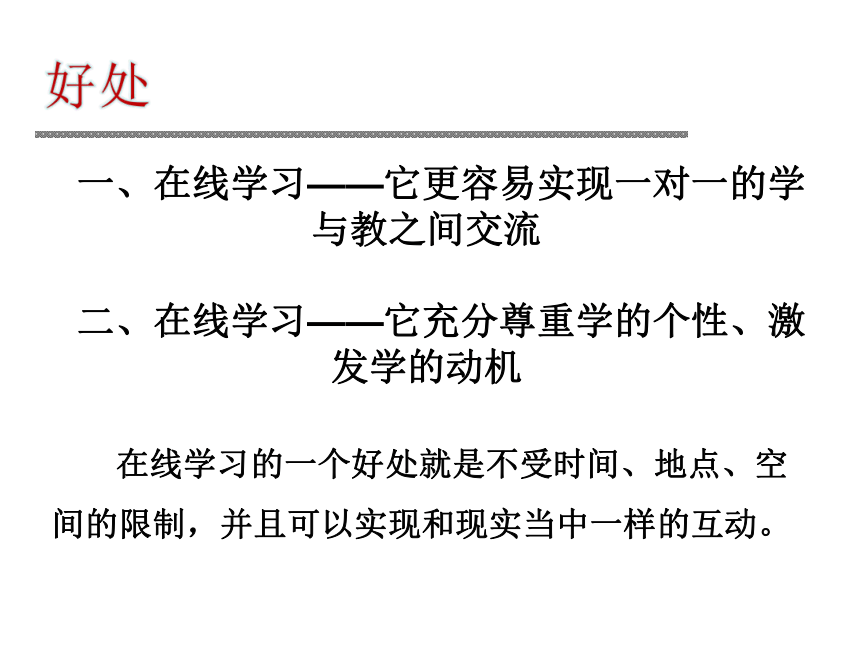 好处

一、在线学习——它更容易实现一对一的学与教之间交流

二、在线学习——它充分尊重学的个性、激发学的动机

在线学习的一个好处就是不受时间、地点、空间的限制，并且可以实现和现实当中一样的互动。